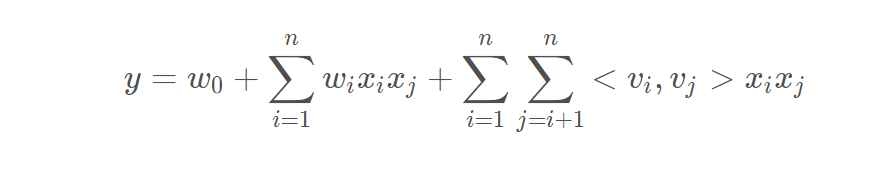 $y = w_0 + \sum_{i=1}^{n} w_i x_i x_j + \sum_{i=1}^{n} \sum_{j=i+1}^{n} < v_i, v_j > x_i x_j$